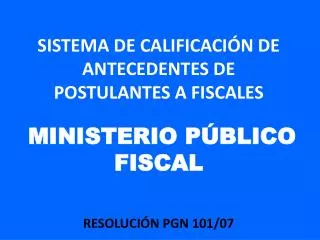 SISTEMA DE CALIFICACIÓN DE ANTECEDENTES DE POSTULANTES A FISCALES

MINISTERIO PÚBLICO FISCAL

RESOLUCIÓN PGN 101/07